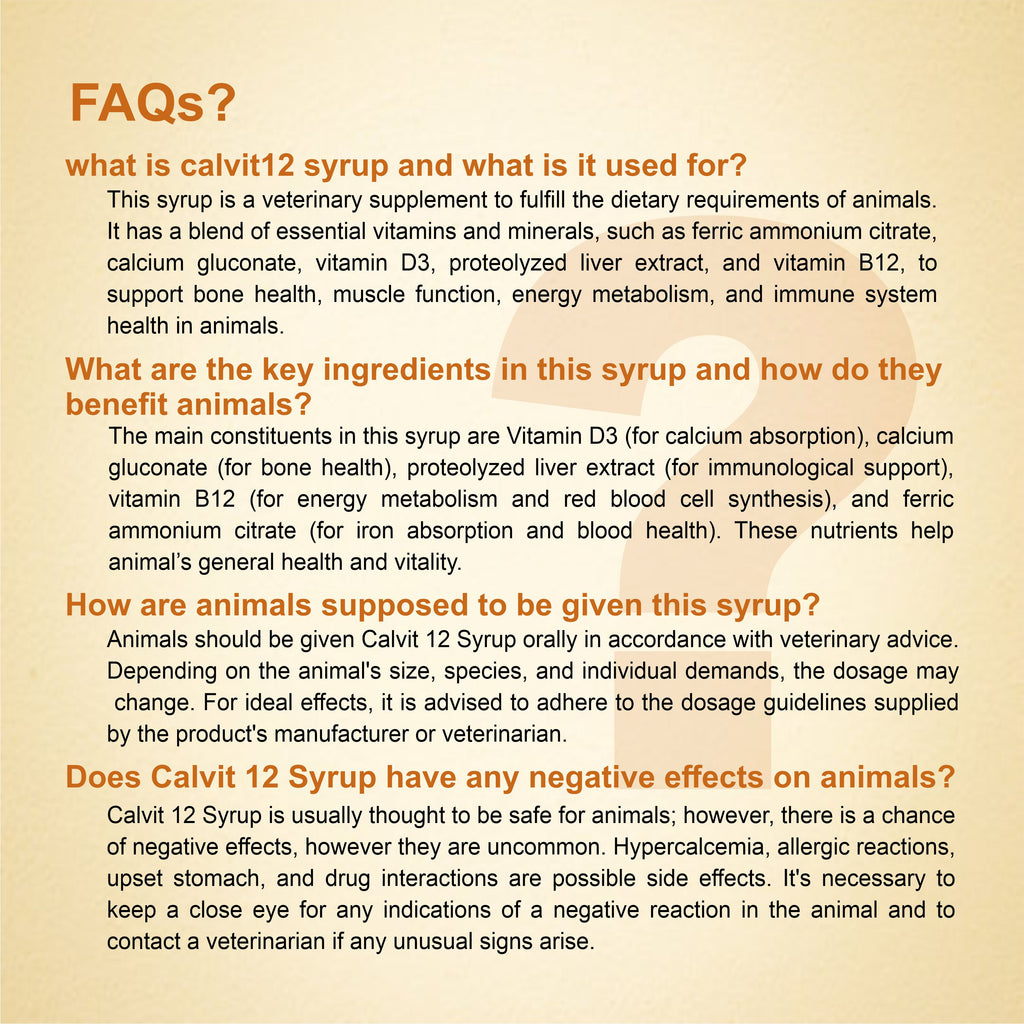 FAQs?

what is calvit12 syrup and what is it used for?

This syrup is a veterinary supplement to fulfill the dietary requirements of animals. It has a blend of essential vitamins and minerals, such as ferric ammonium citrate, calcium gluconate, vitamin D3, proteolyzed liver extract, and vitamin B12, to support bone health, muscle function, energy metabolism, and immune system health in animals.

What are the key ingredients in this syrup and how do they benefit animals?

The main constituents in this syrup are Vitamin D3 (for calcium absorption), calcium gluconate (for bone health), proteolyzed liver extract (for immunological support), vitamin B12 (for energy metabolism and red blood cell synthesis), and ferric ammonium citrate (for iron absorption and blood health). These nutrients help animal's general health and vitality.

How are animals supposed to be given this syrup?

Animals should be given Calvit 12 Syrup orally in accordance with veterinary advice. Depending on the animal's size, species, and individual demands, the dosage may change. For ideal effects, it is advised to adhere to the dosage guidelines supplied by the product's manufacturer or veterinarian.

Does Calvit 12 Syrup have any negative effects on animals?

Calvit 12 Syrup is usually thought to be safe for animals; however, there is a chance of negative effects, however they are uncommon. Hypercalcemia, allergic reactions, upset stomach, and drug interactions are possible side effects. It's necessary to keep a close eye for any indications of a negative reaction in the animal and to contact a veterinarian if any unusual signs arise.